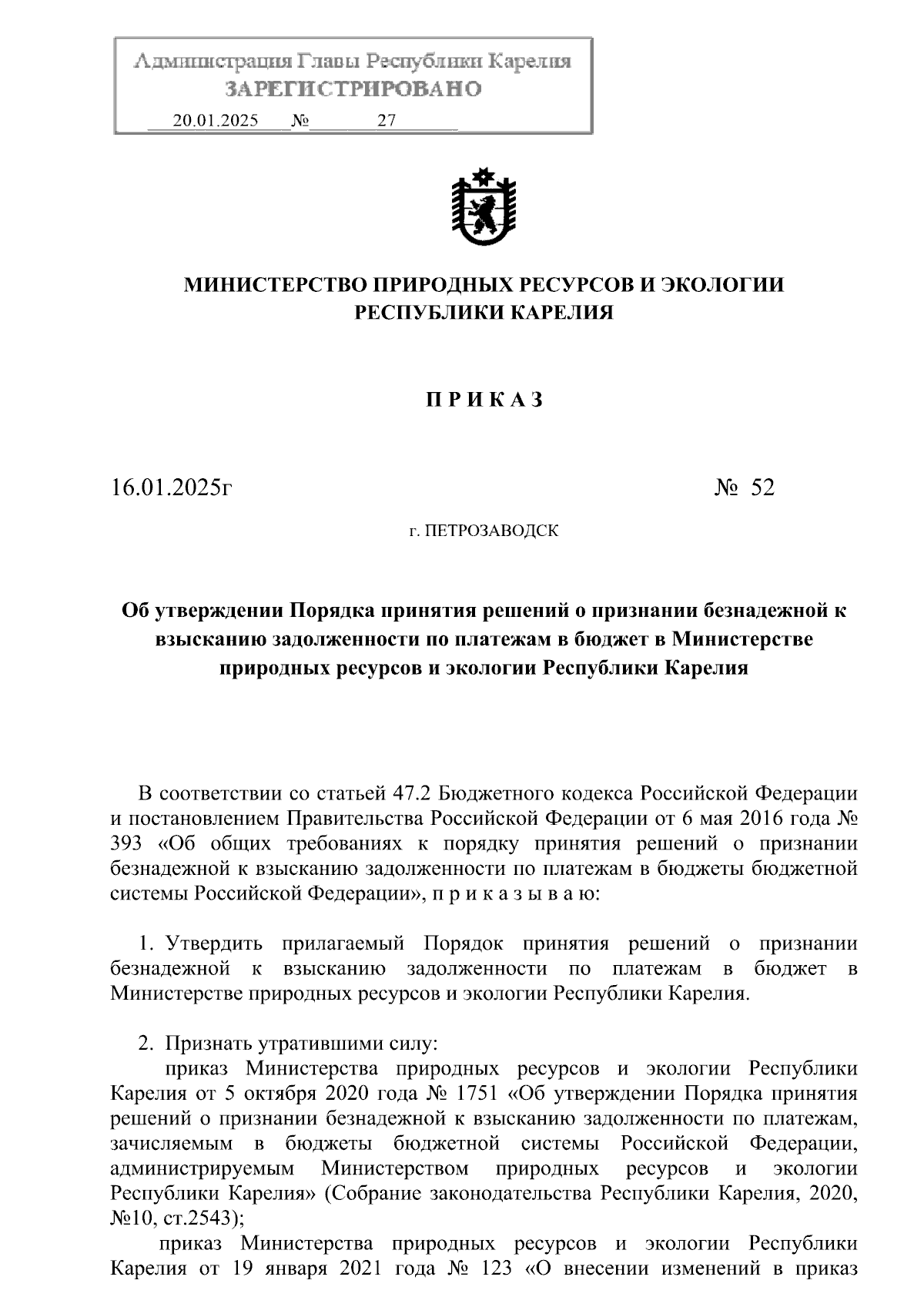 Администрация Главы Республики Карелия
ЗАРЕГИСТРИРОВАНО
20.01.2025 № 27

МИНИСТЕРСТВО ПРИРОДНЫХ РЕСУРСОВ И ЭКОЛОГИИ РЕСПУБЛИКИ КАРЕЛИЯ

П Р И К А З

16.01.2025г № 52

г. ПЕТРОЗАВОДСК

Об утверждении Порядка принятия решений о признании безнадежной к взысканию задолженности по платежам в бюджет в Министерстве природных ресурсов и экологии Республики Карелия

В соответствии со статьей 47.2 Бюджетного кодекса Российской Федерации и постановлением Правительства Российской Федерации от 6 мая 2016 года № 393 «Об общих требованиях к порядку принятия решений о признании безнадежной к взысканию задолженности по платежам в бюджеты бюджетной системы Российской Федерации», п р и к а з ы в а ю:

1. Утвердить прилагаемый Порядок принятия решений о признании безнадежной к взысканию задолженности по платежам в бюджет в Министерстве природных ресурсов и экологии Республики Карелия.

2. Признать утратившими силу:
приказ Министерства природных ресурсов и экологии Республики Карелия от 5 октября 2020 года № 1751 «Об утверждении Порядка принятия решений о признании безнадежной к взысканию задолженности по платежам, зачисляемым в бюджеты бюджетной системы Российской Федерации, администрируемым Министерством природных ресурсов и экологии Республики Карелия» (Собрание законодательства Республики Карелия, 2020, №10, ст.2543);
приказ Министерства природных ресурсов и экологии Республики Карелия от 19 января 2021 года № 123 «О внесении изменений в приказ